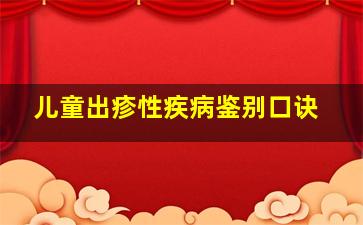 儿童出疹性疾病鉴别口诀